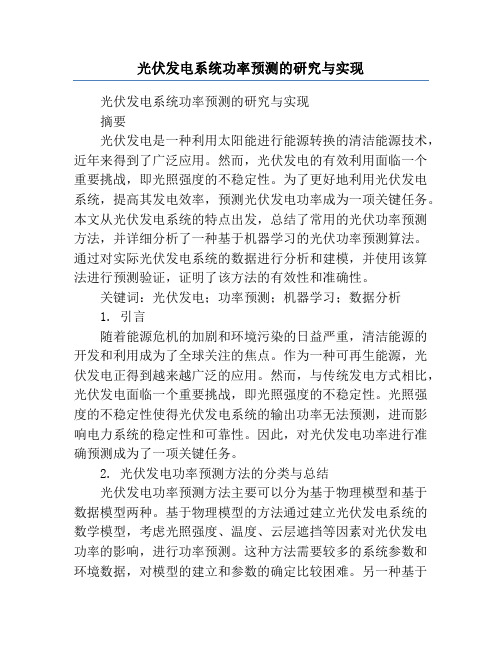 光伏发电系统功率预测的研究与实现

光伏发电系统功率预测的研究与实现

摘要

光伏发电是一种利用太阳能进行能源转换的清洁能源技术，近年来得到了广泛应用。然而，光伏发电的有效利用面临一个重要挑战，即光照强度的不稳定性。为了更好地利用光伏发电系统，提高其发电效率，预测光伏发电功率成为一项关键任务。本文从光伏发电系统的特点出发，总结了常用的光伏功率预测方法，并详细分析了一种基于机器学习的光伏功率预测算法。通过对实际光伏发电系统的数据进行分析和建模，并使用该算法进行预测验证，证明了该方法的有效性和准确性。

关键词：光伏发电；功率预测；机器学习；数据分析

1. 引言

随着能源危机的加剧和环境污染的日益严重，清洁能源的开发和利用成为了全球关注的焦点。作为一种可再生能源，光伏发电正得到越来越广泛的应用。然而，与传统发电方式相比，光伏发电面临一个重要挑战，即光照强度的不稳定性。光照强度的不稳定性使得光伏发电系统的输出功率无法预测，进而影响电力系统的稳定性和可靠性。因此，对光伏发电功率进行准确预测成为了一项关键任务。

2. 光伏发电功率预测方法的分类与总结

光伏发电功率预测方法主要可以分为基于物理模型和基于数据模型两种。基于物理模型的方法通过建立光伏发电系统的数学模型，考虑光照强度、温度、云层遮挡等因素对光伏发电功率的影响，进行功率预测。这种方法需要较多的系统参数和环境数据，对模型的建立和参数的确定比较困难。另一种基于